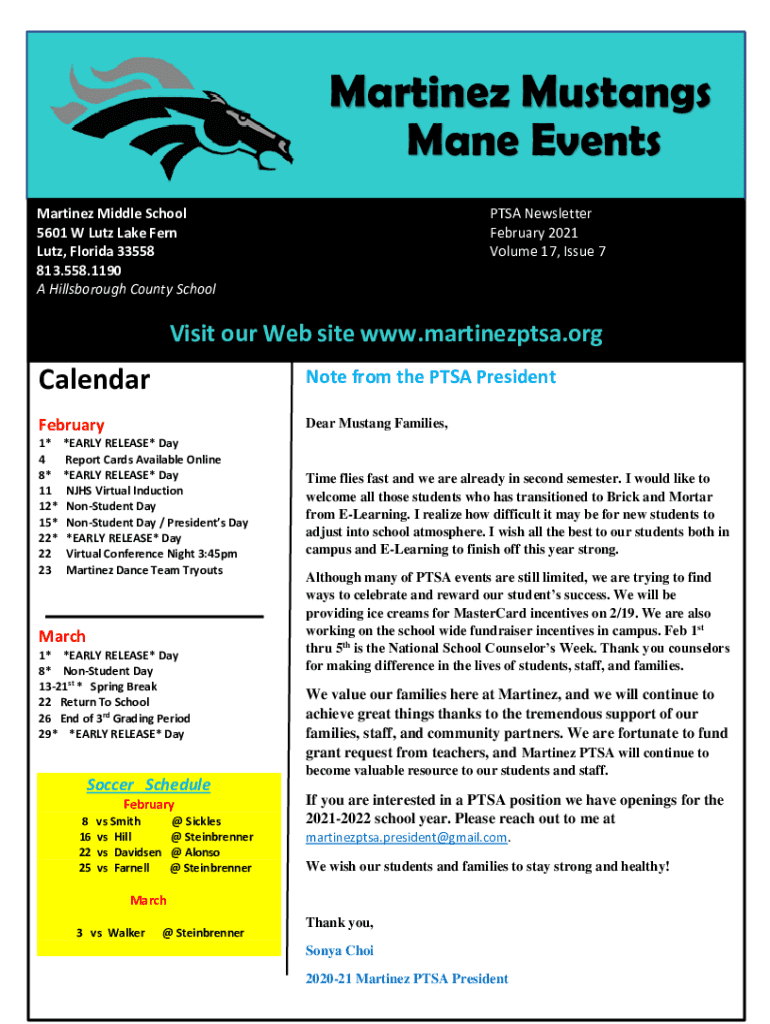 Martinez Mustangs
Mane Events

Martinez Middle School
5601 W Lutz Lake Fern
Lutz, Florida 33558
813.558.1190
A Hillsborough County School

PTSA Newsletter
February 2021
Volume 17, Issue 7

Visit our Web site www.martinezptsa.org

Calendar

February
1* *EARLY RELEASE* Day
4 Report Cards Available Online
8* *EARLY RELEASE* Day
11 NJHS Virtual Induction
12* Non-Student Day
15* Non-Student Day / President's Day
22* *EARLY RELEASE* Day
22 Virtual Conference Night 3:45pm
23 Martinez Dance Team Tryouts

March
1* *EARLY RELEASE* Day
8* Non-Student Day
13-21$^{st}$ * Spring Break
22 Return To School
26 End of 3$^{rd}$ Grading Period
29* *EARLY RELEASE* Day

Soccer Schedule
February
8 vs Smith @ Sickles
16 vs Hill @ Steinbrenner
22 vs Davidsen @ Alonso
25 vs Farnell @ Steinbrenner

March
3 vs Walker @ Steinbrenner

Note from the PTSA President

Dear Mustang Families,

Time flies fast and we are already in second semester. I would like to welcome all those students who has transitioned to Brick and Mortar from E-Learning. I realize how difficult it may be for new students to adjust into school atmosphere. I wish all the best to our students both in campus and E-Learning to finish off this year strong.

Although many of PTSA events are still limited, we are trying to find ways to celebrate and reward our student's success. We will be providing ice creams for MasterCard incentives on 2/19. We are also working on the school wide fundraiser incentives in campus. Feb 1$^{st}$ thru 5$^{th}$ is the National School Counselor's Week. Thank you counselors for making difference in the lives of students, staff, and families.

We value our families here at Martinez, and we will continue to achieve great things thanks to the tremendous support of our families, staff, and community partners. We are fortunate to fund grant request from teachers, and Martinez PTSA will continue to become valuable resource to our students and staff.

If you are interested in a PTSA position we have openings for the 2021-2022 school year. Please reach out to me at martinezptsa.president@gmail.com.

We wish our students and families to stay strong and healthy!

Thank you,
Sonya Choi
2020-21 Martinez PTSA President